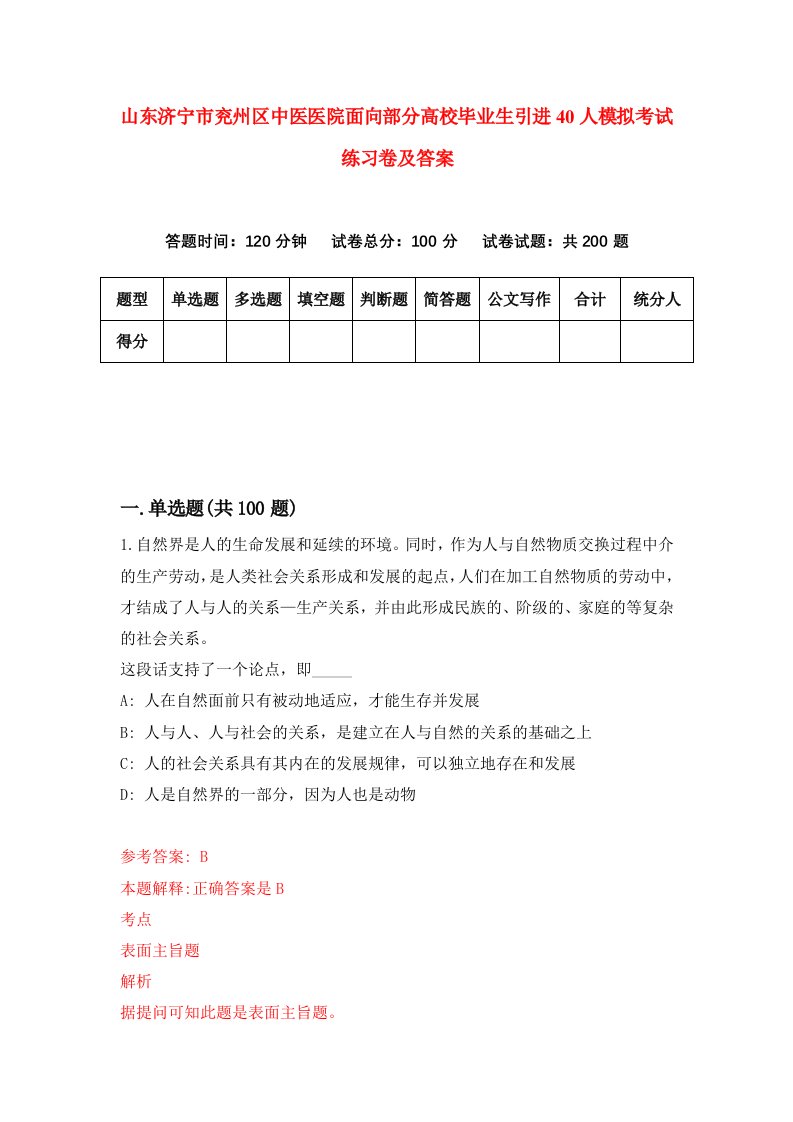 山东济宁市兖州区中医医院面向部分高校毕业生引进40人模拟考试练习卷及答案

答题时间：120分钟　试卷总分：100分　试卷试题：共200题

| 题型 | 单选题 | 多选题 | 填空题 | 判断题 | 简答题 | 公文写作 | 合计 | 统分人 |
|---|---|---|---|---|---|---|---|---|
| 得分 | | | | | | | | |

一.单选题(共100题)

1.自然界是人的生命发展和延续的环境。同时，作为人与自然物质交换过程中介的生产劳动，是人类社会关系形成和发展的起点，人们在加工自然物质的劳动中，才结成了人与人的关系—生产关系，并由此形成民族的、阶级的、家庭的等复杂的社会关系。
这段话支持了一个论点，即_____
A: 人在自然面前只有被动地适应，才能生存并发展
B: 人与人、人与社会的关系，是建立在人与自然的关系的基础之上
C: 人的社会关系具有其内在的发展规律，可以独立地存在和发展
D: 人是自然界的一部分，因为人也是动物

参考答案: B
本题解释:正确答案是B
考点
表面主旨题
解析
据提问可知此题是表面主旨题。